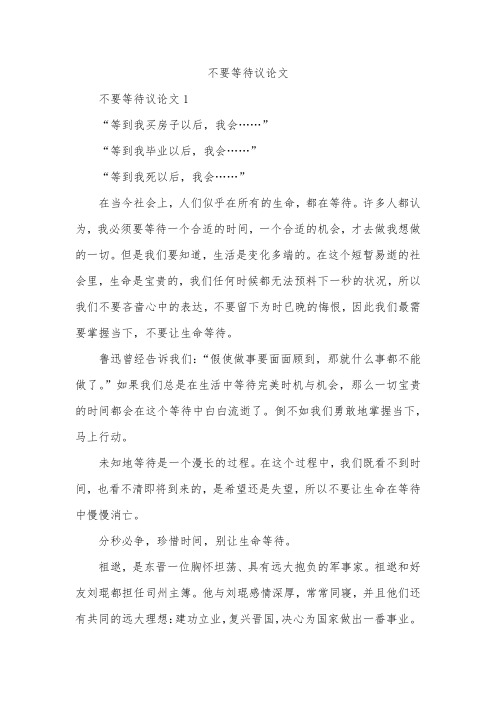 不要等待议论文

不要等待议论文 1

“等到我买房子以后，我会……”

“等到我毕业以后，我会……”

“等到我死以后，我会……”

在当今社会上，人们似乎在所有的生命，都在等待。许多人都认为，我必须要等待一个合适的时间，一个合适的机会，才去做我想做的一切。但是我们要知道，生活是变化多端的。在这个短暂易逝的社会里，生命是宝贵的，我们任何时候都无法预料下一秒的状况，所以我们不要吝啬心中的表达，不要留下为时已晚的悔恨，因此我们最需要掌握当下，不要让生命等待。

鲁迅曾经告诉我们：“假使做事要面面顾到，那就什么事都不能做了。”如果我们总是在生活中等待完美时机与机会，那么一切宝贵的时间都会在这个等待中白白流逝了。倒不如我们勇敢地掌握当下，马上行动。

未知地等待是一个漫长的过程。在这个过程中，我们既看不到时间，也看不清即将到来的，是希望还是失望，所以不要让生命在等待中慢慢消亡。

分秒必争，珍惜时间，别让生命等待。

祖逖，是东晋一位胸怀坦荡、具有远大抱负的军事家。祖逖和好友刘琨都担任司州主簿。他与刘琨感情深厚，常常同寝，并且他们还有共同的远大理想：建功立业，复兴晋国，决心为国家做出一番事业。